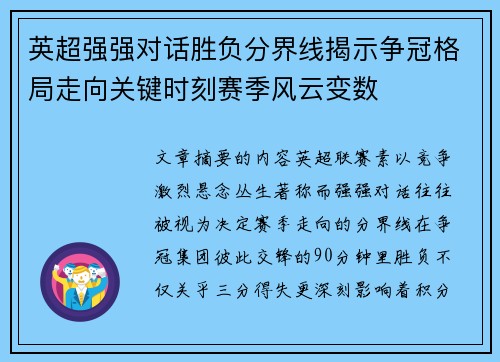 英超强强对话胜负分界线揭示争冠格局走向关键时刻赛季风云变数

文章摘要的内容英超联赛素以竞争激烈悬念丛生著称而强强对话往往被视为决定赛季走向的分界线在争冠集团彼此交锋的90分钟里胜负不仅关乎三分得失更深刻影响着积分